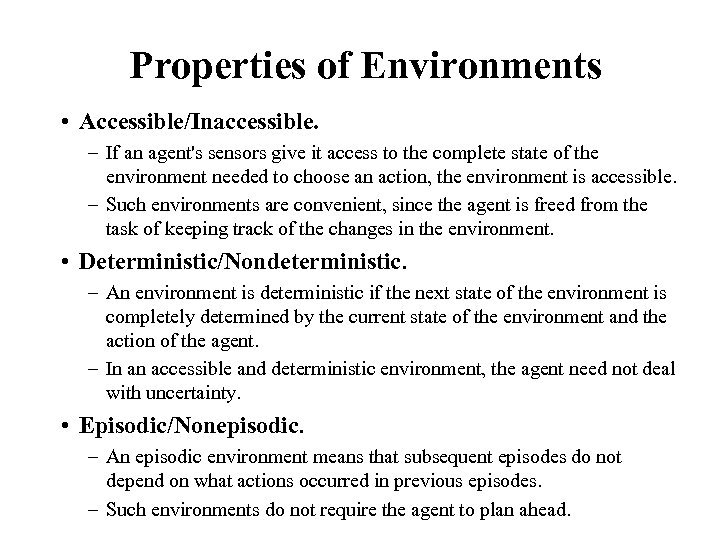 Properties of Environments

• Accessible/Inaccessible.

– If an agent's sensors give it access to the complete state of the environment needed to choose an action, the environment is accessible.

– Such environments are convenient, since the agent is freed from the task of keeping track of the changes in the environment.

• Deterministic/Nondeterministic.

– An environment is deterministic if the next state of the environment is completely determined by the current state of the environment and the action of the agent.

– In an accessible and deterministic environment, the agent need not deal with uncertainty.

• Episodic/Nonepisodic.

– An episodic environment means that subsequent episodes do not depend on what actions occurred in previous episodes.

– Such environments do not require the agent to plan ahead.